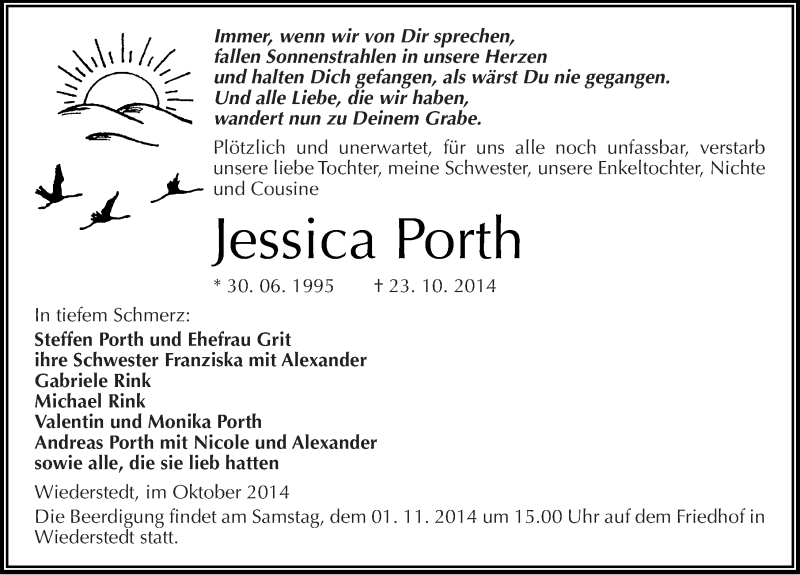 Immer, wenn wir von Dir sprechen,
fallen Sonnenstrahlen in unsere Herzen
und halten Dich gefangen, als wärst Du nie gegangen.
Und alle Liebe, die wir haben,
wandert nun zu Deinem Grabe.

Plötzlich und unerwartet, für uns alle noch unfassbar, verstarb unsere liebe Tochter, meine Schwester, unsere Enkeltochter, Nichte und Cousine

Jessica Porth

* 30. 06. 1995 † 23. 10. 2014

In tiefem Schmerz:
Steffen Porth und Ehefrau Grit
ihre Schwester Franziska mit Alexander
Gabriele Rink
Michael Rink
Valentin und Monika Porth
Andreas Porth mit Nicole und Alexander
sowie alle, die sie lieb hatten

Wiederstedt, im Oktober 2014

Die Beerdigung findet am Samstag, dem 01. 11. 2014 um 15.00 Uhr auf dem Friedhof in Wiederstedt statt.